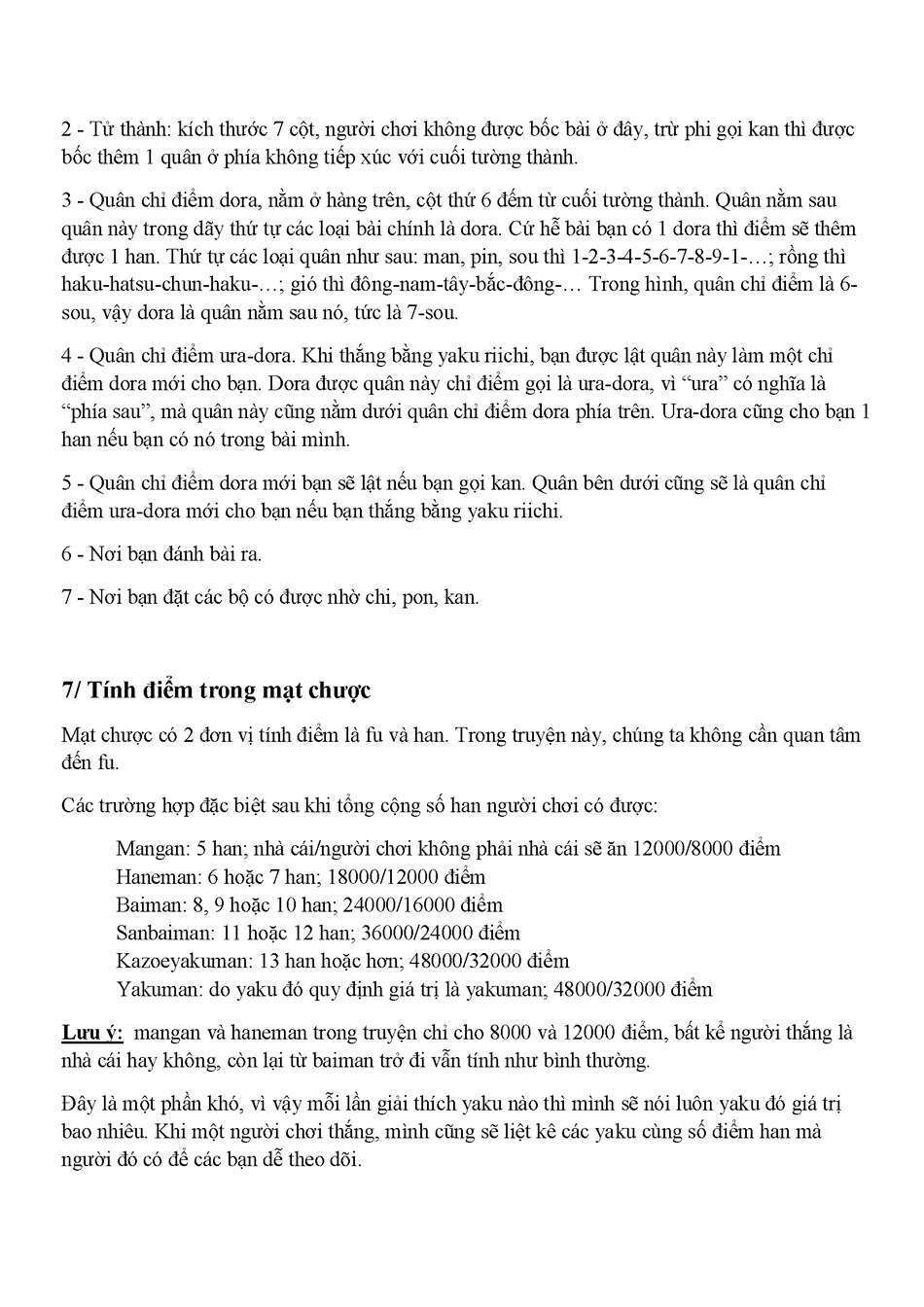 2 - Tử thành: kích thước 7 cột, người chơi không được bốc bài ở đây, trừ phi gọi kan thì được bốc thêm 1 quân ở phía không tiếp xúc với cuối tường thành.

3 - Quân chỉ điểm dora, nằm ở hàng trên, cột thứ 6 đếm từ cuối tường thành. Quân nằm sau quân này trong dãy thứ tự các loại bài chính là dora. Cứ hễ bài bạn có 1 dora thì điểm sẽ thêm được 1 han. Thứ tự các loại quân như sau: man, pin, sou thì 1-2-3-4-5-6-7-8-9-1-…; rồng thì haku-hatsu-chun-haku-…; gió thì đông-nam-tây-bắc-đông-… Trong hình, quân chỉ điểm là 6-sou, vậy dora là quân nằm sau nó, tức là 7-sou.

4 - Quân chỉ điểm ura-dora. Khi thắng bằng yaku riichi, bạn được lật quân này làm một chỉ điểm dora mới cho bạn. Dora được quân này chỉ điểm gọi là ura-dora, vì “ura” có nghĩa là “phía sau”, mà quân này cũng nằm dưới quân chỉ điểm dora phía trên. Ura-dora cũng cho bạn 1 han nếu bạn có nó trong bài mình.

5 - Quân chỉ điểm dora mới bạn sẽ lật nếu bạn gọi kan. Quân bên dưới cũng sẽ là quân chỉ điểm ura-dora mới cho bạn nếu bạn thắng bằng yaku riichi.

6 - Nơi bạn đánh bài ra.

7 - Nơi bạn đặt các bộ có được nhờ chi, pon, kan.

7/ Tính điểm trong mạt chược

Mạt chược có 2 đơn vị tính điểm là fu và han. Trong truyện này, chúng ta không cần quan tâm đến fu.

Các trường hợp đặc biệt sau khi tổng cộng số han người chơi có được:

Mangan: 5 han; nhà cái/người chơi không phải nhà cái sẽ ăn 12000/8000 điểm
Haneman: 6 hoặc 7 han; 18000/12000 điểm
Baiman: 8, 9 hoặc 10 han; 24000/16000 điểm
Sanbaiman: 11 hoặc 12 han; 36000/24000 điểm
Kazoeyakuman: 13 han hoặc hơn; 48000/32000 điểm
Yakuman: do yaku đó quy định giá trị là yakuman; 48000/32000 điểm

Lưu ý: mangan và haneman trong truyện chỉ cho 8000 và 12000 điểm, bất kể người thắng là nhà cái hay không, còn lại từ baiman trở đi vẫn tính như bình thường.

Đây là một phần khó, vì vậy mỗi lần giải thích yaku nào thì mình sẽ nói luôn yaku đó giá trị bao nhiêu. Khi một người chơi thắng, mình cũng sẽ liệt kê các yaku cùng số điểm han mà người đó có để các bạn dễ theo dõi.